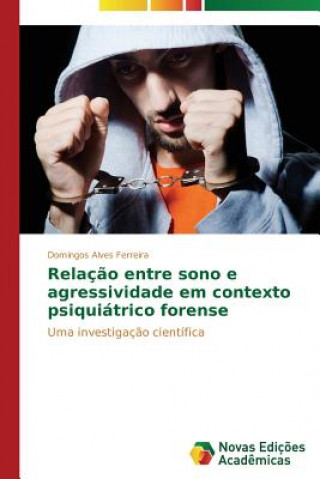 Domingos Alves Ferreira

Relação entre sono e agressividade em contexto psiquiátrico forense

Uma investigação científica

Novas Edições Acadêmicas